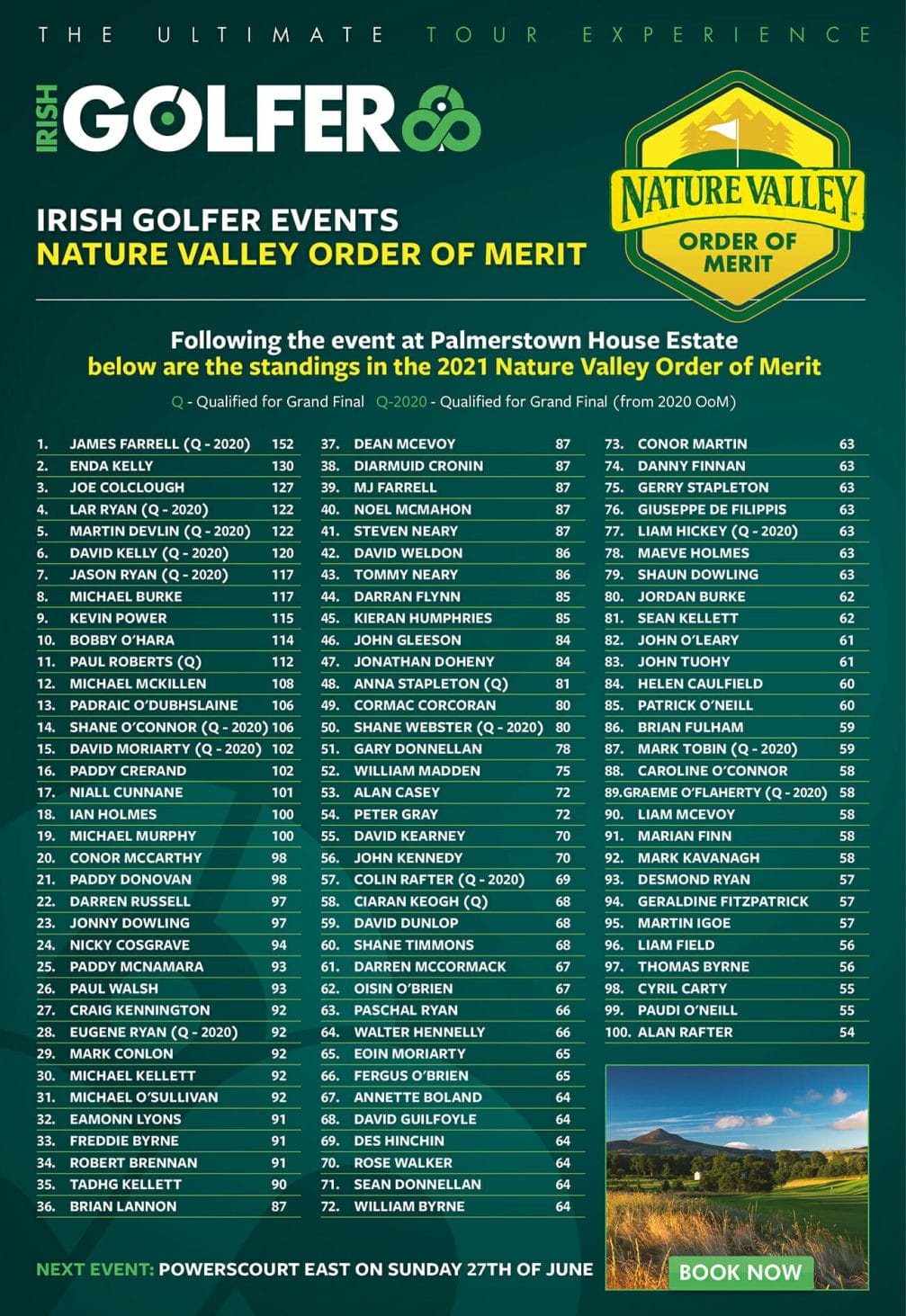 THE ULTIMATE TOUR EXPERIENCE

IRISH GOLFER

NATURE VALLEY ORDER OF MERIT

IRISH GOLFER EVENTS
NATURE VALLEY ORDER OF MERIT

Following the event at Palmerstown House Estate
below are the standings in the 2021 Nature Valley Order of Merit

Q - Qualified for Grand Final Q-2020 - Qualified for Grand Final (from 2020 OoM)

| | | |
|---|---|---|
| 1. | JAMES FARRELL (Q - 2020) | 152 |
| 2. | ENDA KELLY | 130 |
| 3. | JOE COLCLOUGH | 127 |
| 4. | LAR RYAN (Q - 2020) | 122 |
| 5. | MARTIN DEVLIN (Q - 2020) | 122 |
| 6. | DAVID KELLY (Q - 2020) | 120 |
| 7. | JASON RYAN (Q - 2020) | 117 |
| 8. | MICHAEL BURKE | 117 |
| 9. | KEVIN POWER | 115 |
| 10. | BOBBY O'HARA | 114 |
| 11. | PAUL ROBERTS (Q) | 112 |
| 12. | MICHAEL MCKILLEN | 108 |
| 13. | PADRAIC O'DUBHSLAINE | 106 |
| 14. | SHANE O'CONNOR (Q - 2020) | 106 |
| 15. | DAVID MORIARTY (Q - 2020) | 102 |
| 16. | PADDY CRERAND | 102 |
| 17. | NIALL CUNNANE | 101 |
| 18. | IAN HOLMES | 100 |
| 19. | MICHAEL MURPHY | 100 |
| 20. | CONOR MCCARTHY | 98 |
| 21. | PADDY DONOVAN | 98 |
| 22. | DARREN RUSSELL | 97 |
| 23. | JONNY DOWLING | 97 |
| 24. | NICKY COSGRAVE | 94 |
| 25. | PADDY MCNAMARA | 93 |
| 26. | PAUL WALSH | 93 |
| 27. | CRAIG KENNINGTON | 92 |
| 28. | EUGENE RYAN (Q - 2020) | 92 |
| 29. | MARK CONLON | 92 |
| 30. | MICHAEL KELLETT | 92 |
| 31. | MICHAEL O'SULLIVAN | 92 |
| 32. | EAMONN LYONS | 91 |
| 33. | FREDDIE BYRNE | 91 |
| 34. | ROBERT BRENNAN | 91 |
| 35. | TADHG KELLETT | 90 |
| 36. | BRIAN LANNON | 87 |

| | | |
|---|---|---|
| 37. | DEAN MCEVOY | 87 |
| 38. | DIARMUID CRONIN | 87 |
| 39. | MJ FARRELL | 87 |
| 40. | NOEL MCMAHON | 87 |
| 41. | STEVEN NEARY | 87 |
| 42. | DAVID WELDON | 86 |
| 43. | TOMMY NEARY | 86 |
| 44. | DARRAN FLYNN | 85 |
| 45. | KIERAN HUMPHRIES | 85 |
| 46. | JOHN GLEESON | 84 |
| 47. | JONATHAN DOHENY | 84 |
| 48. | ANNA STAPLETON (Q) | 81 |
| 49. | CORMAC CORCORAN | 80 |
| 50. | SHANE WEBSTER (Q - 2020) | 80 |
| 51. | GARY DONNELLAN | 78 |
| 52. | WILLIAM MADDEN | 75 |
| 53. | ALAN CASEY | 72 |
| 54. | PETER GRAY | 72 |
| 55. | DAVID KEARNEY | 70 |
| 56. | JOHN KENNEDY | 70 |
| 57. | COLIN RAFTER (Q - 2020) | 69 |
| 58. | CIARAN KEOGH (Q) | 68 |
| 59. | DAVID DUNLOP | 68 |
| 60. | SHANE TIMMONS | 68 |
| 61. | DARREN MCCORMACK | 67 |
| 62. | OISIN O'BRIEN | 67 |
| 63. | PASCHAL RYAN | 66 |
| 64. | WALTER HENNELLY | 66 |
| 65. | EOIN MORIARTY | 65 |
| 66. | FERGUS O'BRIEN | 65 |
| 67. | ANNETTE BOLAND | 64 |
| 68. | DAVID GUILFOYLE | 64 |
| 69. | DES HINCHIN | 64 |
| 70. | ROSE WALKER | 64 |
| 71. | SEAN DONNELLAN | 64 |
| 72. | WILLIAM BYRNE | 64 |

| | | |
|---|---|---|
| 73. | CONOR MARTIN | 63 |
| 74. | DANNY FINNAN | 63 |
| 75. | GERRY STAPLETON | 63 |
| 76. | GIUSEPPE DE FILIPPIS | 63 |
| 77. | LIAM HICKEY (Q - 2020) | 63 |
| 78. | MAEVE HOLMES | 63 |
| 79. | SHAUN DOWLING | 63 |
| 80. | JORDAN BURKE | 62 |
| 81. | SEAN KELLETT | 62 |
| 82. | JOHN O'LEARY | 61 |
| 83. | JOHN TUOHY | 61 |
| 84. | HELEN CAULFIELD | 60 |
| 85. | PATRICK O'NEILL | 60 |
| 86. | BRIAN FULHAM | 59 |
| 87. | MARK TOBIN (Q - 2020) | 59 |
| 88. | CAROLINE O'CONNOR | 58 |
| 89. | GRAEME O'FLAHERTY (Q - 2020) | 58 |
| 90. | LIAM MCEVOY | 58 |
| 91. | MARIAN FINN | 58 |
| 92. | MARK KAVANAGH | 58 |
| 93. | DESMOND RYAN | 57 |
| 94. | GERALDINE FITZPATRICK | 57 |
| 95. | MARTIN IGOE | 57 |
| 96. | LIAM FIELD | 56 |
| 97. | THOMAS BYRNE | 56 |
| 98. | CYRIL CARTY | 55 |
| 99. | PAUDI O'NEILL | 55 |
| 100. | ALAN RAFTER | 54 |

NEXT EVENT: POWERSCOURT EAST ON SUNDAY 27TH OF JUNE

BOOK NOW